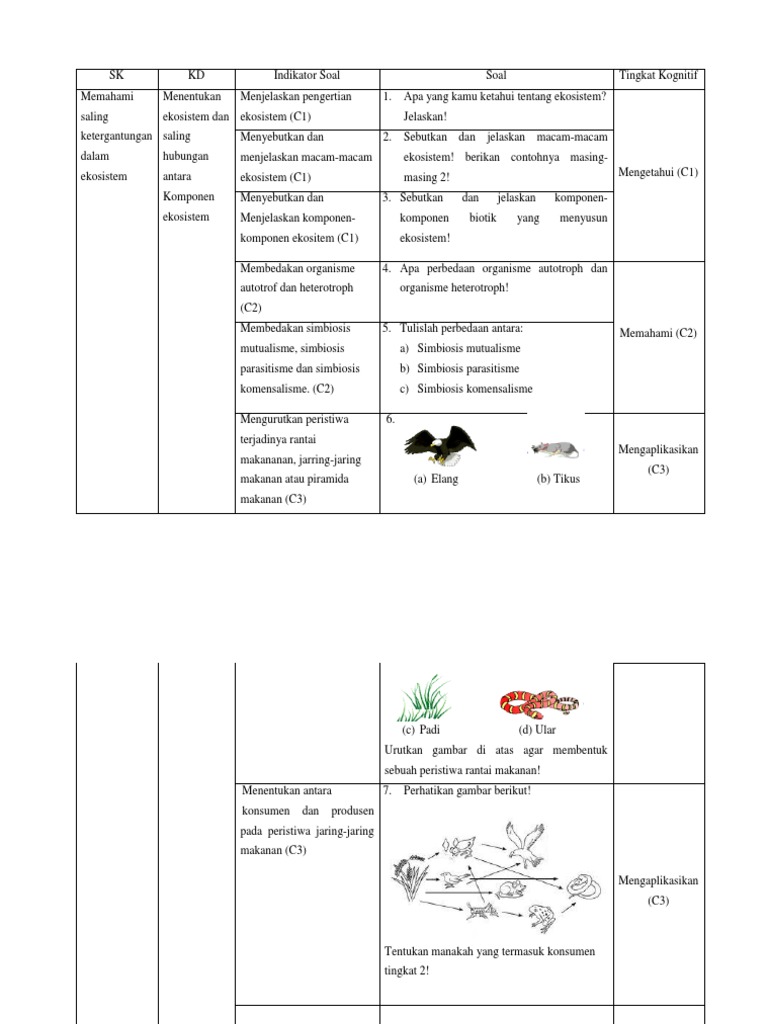 | SK | KD | Indikator Soal | Soal | Tingkat Kognitif |
|---|---|---|---|---|
| Memahami saling ketergantungan dalam ekosistem | Menentukan ekosistem dan saling hubungan antara Komponen ekosistem | Menjelaskan pengertian ekosistem (C1) | 1. Apa yang kamu ketahui tentang ekosistem? Jelaskan! | Mengetahui (C1) |
| | | Menyebutkan dan menjelaskan macam-macam ekosistem (C1) | 2. Sebutkan dan jelaskan macam-macam ekosistem! berikan contohnya masing-masing 2! | |
| | | Menyebutkan dan Menjelaskan komponen-komponen ekositem (C1) | 3. Sebutkan dan jelaskan komponen-komponen biotik yang menyusun ekosistem! | |
| | | Membedakan organisme autotrof dan heterotroph (C2) | 4. Apa perbedaan organisme autotroph dan organisme heterotroph! | Memahami (C2) |
| | | Membedakan simbiosis mutualisme, simbiosis parasitisme dan simbiosis komensalisme. (C2) | 5. Tulislah perbedaan antara: a) Simbiosis mutualisme b) Simbiosis parasitisme c) Simbiosis komensalisme | |
| | | Mengurutkan peristiwa terjadinya rantai makananan, jarring-jaring makanan atau piramida makanan (C3) | 6. (a) Elang (b) Tikus | Mengaplikasikan (C3) |

| | | | | |
|---|---|---|---|---|
| | | | (c) Padi (d) Ular Urutkan gambar di atas agar membentuk sebuah peristiwa rantai makanan! | |
| | | Menentukan antara konsumen dan produsen pada peristiwa jaring-jaring makanan (C3) | 7. Perhatikan gambar berikut! Tentukan manakah yang termasuk konsumen tingkat 2! | Mengaplikasikan (C3) |